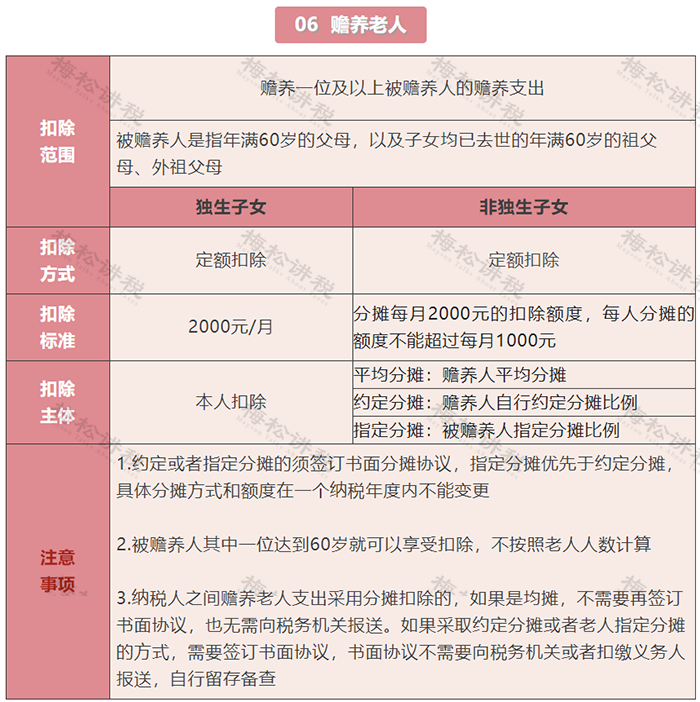 06 赡养老人

| 扣除范围 | 赡养一位及以上被赡养人的赡养支出 | |
|---|---|---|
| | 被赡养人是指年满60岁的父母，以及子女均已去世的年满60岁的祖父母、外祖父母 | |
| | 独生子女 | 非独生子女 |
| 扣除方式 | 定额扣除 | 定额扣除 |
| 扣除标准 | 2000元/月 | 分摊每月2000元的扣除额度，每人分摊的额度不能超过每月1000元 |
| 扣除主体 | 本人扣除 | 平均分摊：赡养人平均分摊 |
| | | 约定分摊：赡养人自行约定分摊比例 |
| | | 指定分摊：被赡养人指定分摊比例 |
| 注意事项 | 1.约定或者指定分摊的须签订书面分摊协议，指定分摊优先于约定分摊，具体分摊方式和额度在一个纳税年度内不能变更<br><br>2.被赡养人其中一位达到60岁就可以享受扣除，不按照老人人数计算<br><br>3.纳税人之间赡养老人支出采用分摊扣除的，如果是均摊，不需要再签订书面协议，也无需向税务机关报送。如果采取约定分摊或者老人指定分摊的方式，需要签订书面协议，书面协议不需要向税务机关或者扣缴义务人报送，自行留存备查 | |

梅松讲税